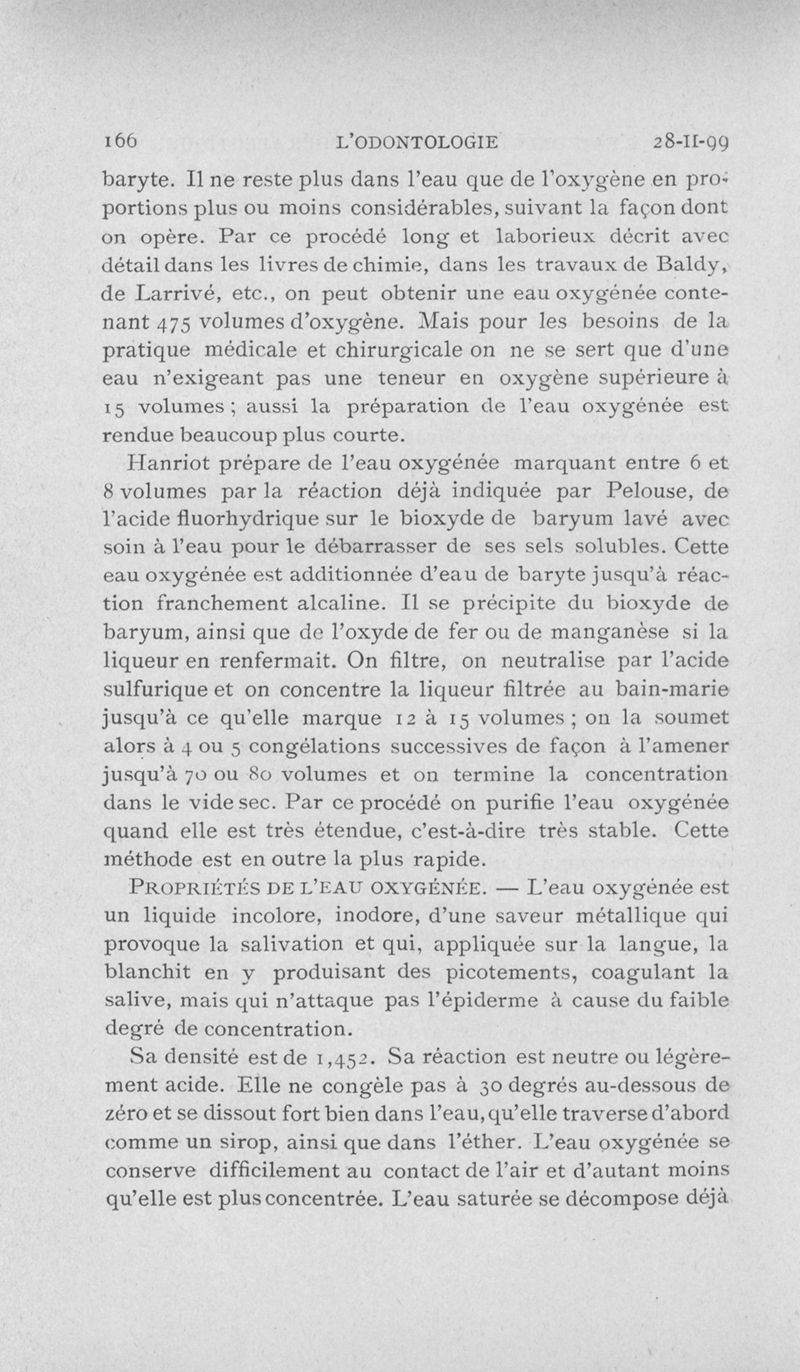 166 L'ODONTOLOGIE 28-II-99

baryte. Il ne reste plus dans l'eau que de l'oxygène en proportions plus ou moins considérables, suivant la façon dont on opère. Par ce procédé long et laborieux décrit avec détail dans les livres de chimie, dans les travaux de Baldy, de Larrivé, etc., on peut obtenir une eau oxygénée contenant 475 volumes d'oxygène. Mais pour les besoins de la pratique médicale et chirurgicale on ne se sert que d'une eau n'exigeant pas une teneur en oxygène supérieure à 15 volumes ; aussi la préparation de l'eau oxygénée est rendue beaucoup plus courte.

Hanriot prépare de l'eau oxygénée marquant entre 6 et 8 volumes par la réaction déjà indiquée par Pelouse, de l'acide fluorhydrique sur le bioxyde de baryum lavé avec soin à l'eau pour le débarrasser de ses sels solubles. Cette eau oxygénée est additionnée d'eau de baryte jusqu'à réaction franchement alcaline. Il se précipite du bioxyde de baryum, ainsi que de l'oxyde de fer ou de manganèse si la liqueur en renfermait. On filtre, on neutralise par l'acide sulfurique et on concentre la liqueur filtrée au bain-marie jusqu'à ce qu'elle marque 12 à 15 volumes ; on la soumet alors à 4 ou 5 congélations successives de façon à l'amener jusqu'à 70 ou 80 volumes et on termine la concentration dans le vide sec. Par ce procédé on purifie l'eau oxygénée quand elle est très étendue, c'est-à-dire très stable. Cette méthode est en outre la plus rapide.

PROPRIÉTÉS DE L'EAU OXYGÉNÉE. — L'eau oxygénée est un liquide incolore, inodore, d'une saveur métallique qui provoque la salivation et qui, appliquée sur la langue, la blanchit en y produisant des picotements, coagulant la salive, mais qui n'attaque pas l'épiderme à cause du faible degré de concentration.

Sa densité est de 1,452. Sa réaction est neutre ou légèrement acide. Elle ne congèle pas à 30 degrés au-dessous de zéro et se dissout fort bien dans l'eau, qu'elle traverse d'abord comme un sirop, ainsi que dans l'éther. L'eau oxygénée se conserve difficilement au contact de l'air et d'autant moins qu'elle est plus concentrée. L'eau saturée se décompose déjà